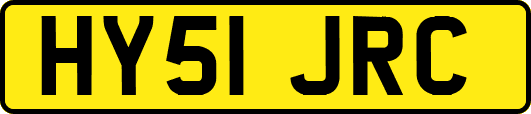 HY51 JRC